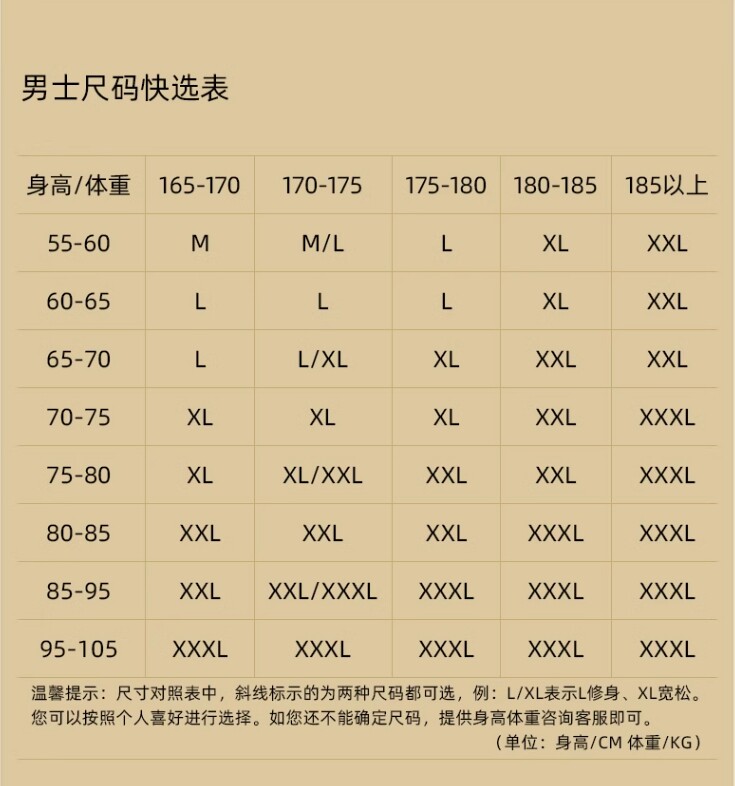 男士尺码快选表

| 身高/体重 | 165-170 | 170-175 | 175-180 | 180-185 | 185以上 |
|---|---|---|---|---|---|
| 55-60 | M | M/L | L | XL | XXL |
| 60-65 | L | L | L | XL | XXL |
| 65-70 | L | L/XL | XL | XXL | XXL |
| 70-75 | XL | XL | XL | XXL | XXXL |
| 75-80 | XL | XL/XXL | XXL | XXL | XXXL |
| 80-85 | XXL | XXL | XXL | XXXL | XXXL |
| 85-95 | XXL | XXL/XXXL | XXXL | XXXL | XXXL |
| 95-105 | XXXL | XXXL | XXXL | XXXL | XXXL |

温馨提示：尺寸对照表中，斜线标示的为两种尺码都可选，例：L/XL表示L修身、XL宽松。您可以按照个人喜好进行选择。如您还不能确定尺码，提供身高体重咨询客服即可。

（单位：身高/CM 体重/KG）